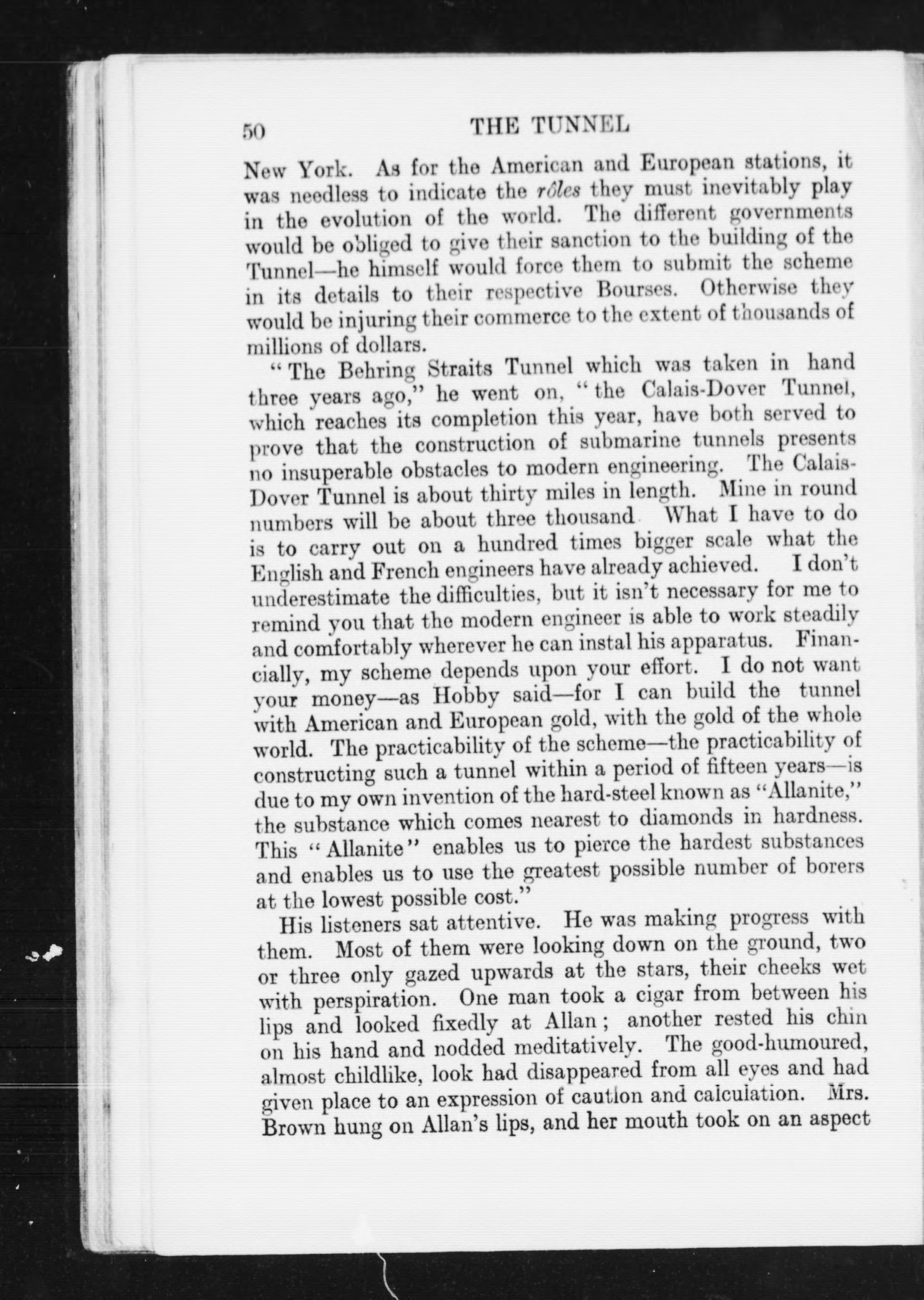 50 THE TUNNEL

New York. As for the American and European stations, it was needless to indicate the rôles they must inevitably play in the evolution of the world. The different governments would be obliged to give their sanction to the building of the Tunnel—he himself would force them to submit the scheme in its details to their respective Bourses. Otherwise they would be injuring their commerce to the extent of thousands of millions of dollars.

"The Behring Straits Tunnel which was taken in hand three years ago," he went on, "the Calais-Dover Tunnel, which reaches its completion this year, have both served to prove that the construction of submarine tunnels presents no insuperable obstacles to modern engineering. The Calais-Dover Tunnel is about thirty miles in length. Mine in round numbers will be about three thousand What I have to do is to carry out on a hundred times bigger scale what the English and French engineers have already achieved. I don't underestimate the difficulties, but it isn't necessary for me to remind you that the modern engineer is able to work steadily and comfortably wherever he can instal his apparatus. Financially, my scheme depends upon your effort. I do not want your money—as Hobby said—for I can build the tunnel with American and European gold, with the gold of the whole world. The practicability of the scheme—the practicability of constructing such a tunnel within a period of fifteen years—is due to my own invention of the hard-steel known as "Allanite," the substance which comes nearest to diamonds in hardness. This "Allanite" enables us to pierce the hardest substances and enables us to use the greatest possible number of borers at the lowest possible cost."

His listeners sat attentive. He was making progress with them. Most of them were looking down on the ground, two or three only gazed upwards at the stars, their cheeks wet with perspiration. One man took a cigar from between his lips and looked fixedly at Allan; another rested his chin on his hand and nodded meditatively. The good-humoured, almost childlike, look had disappeared from all eyes and had given place to an expression of caution and calculation. Mrs. Brown hung on Allan's lips, and her mouth took on an aspect